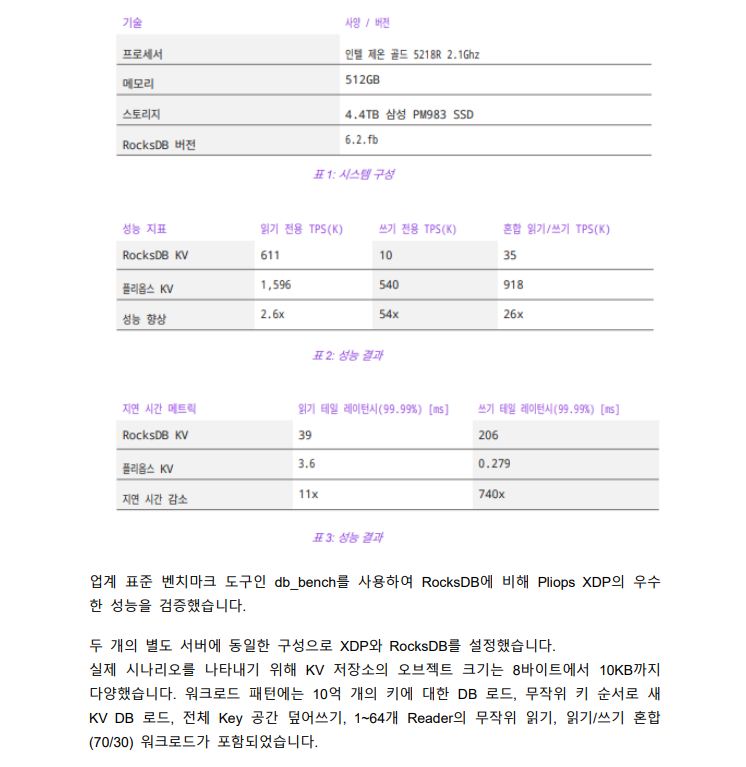 | 기술 | 사양 / 버전 |
|---|---|
| 프로세서 | 인텔 제온 골드 5218R 2.1Ghz |
| 메모리 | 512GB |
| 스토리지 | 4.4TB 삼성 PM983 SSD |
| RocksDB 버전 | 6.2.fb |

표 1: 시스템 구성

| 성능 지표 | 읽기 전용 TPS(K) | 쓰기 전용 TPS(K) | 혼합 읽기/쓰기 TPS(K) |
|---|---|---|---|
| RocksDB KV | 611 | 10 | 35 |
| 플리옵스 KV | 1,596 | 540 | 918 |
| 성능 향상 | 2.6x | 54x | 26x |

표 2: 성능 결과

| 지연 시간 메트릭 | 읽기 테일 레이턴시(99.99%) [ms] | 쓰기 테일 레이턴시(99.99%) [ms] |
|---|---|---|
| RocksDB KV | 39 | 206 |
| 플리옵스 KV | 3.6 | 0.279 |
| 지연 시간 감소 | 11x | 740x |

표 3: 성능 결과

업계 표준 벤치마크 도구인 db_bench를 사용하여 RocksDB에 비해 Pliops XDP의 우수한 성능을 검증했습니다.

두 개의 별도 서버에 동일한 구성으로 XDP와 RocksDB를 설정했습니다.
실제 시나리오를 나타내기 위해 KV 저장소의 오브젝트 크기는 8바이트에서 10KB까지 다양했습니다. 워크로드 패턴에는 10억 개의 키에 대한 DB 로드, 무작위 키 순서로 새 KV DB 로드, 전체 Key 공간 덮어쓰기, 1~64개 Reader의 무작위 읽기, 읽기/쓰기 혼합 (70/30) 워크로드가 포함되었습니다.